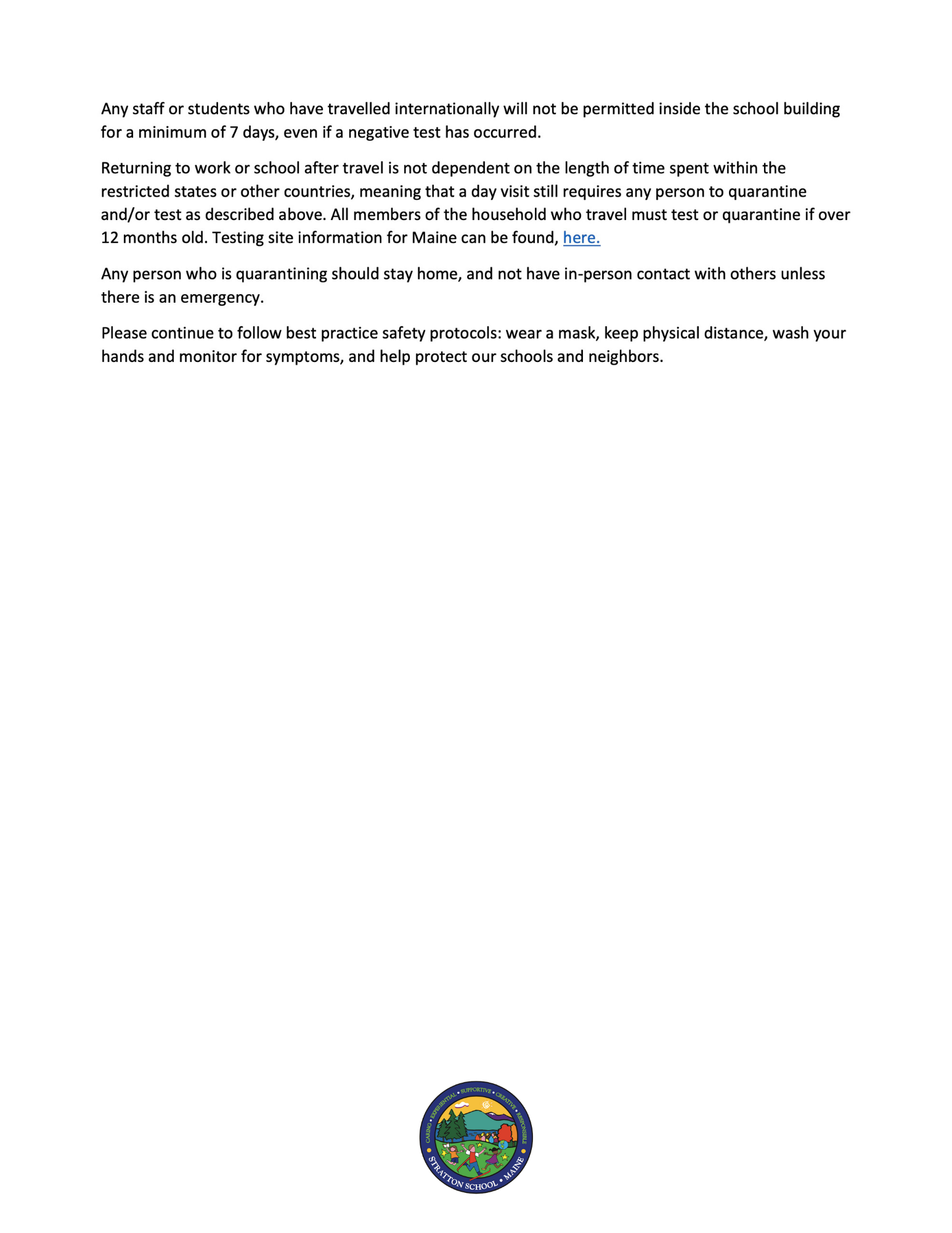 Any staff or students who have travelled internationally will not be permitted inside the school building for a minimum of 7 days, even if a negative test has occurred.

Returning to work or school after travel is not dependent on the length of time spent within the restricted states or other countries, meaning that a day visit still requires any person to quarantine and/or test as described above. All members of the household who travel must test or quarantine if over 12 months old. Testing site information for Maine can be found, here.

Any person who is quarantining should stay home, and not have in-person contact with others unless there is an emergency.

Please continue to follow best practice safety protocols: wear a mask, keep physical distance, wash your hands and monitor for symptoms, and help protect our schools and neighbors.

CARING • EXPERIENTIAL • SUPPORTIVE • CREATIVE • RESPONSIBLE
STRATTON SCHOOL • MAINE